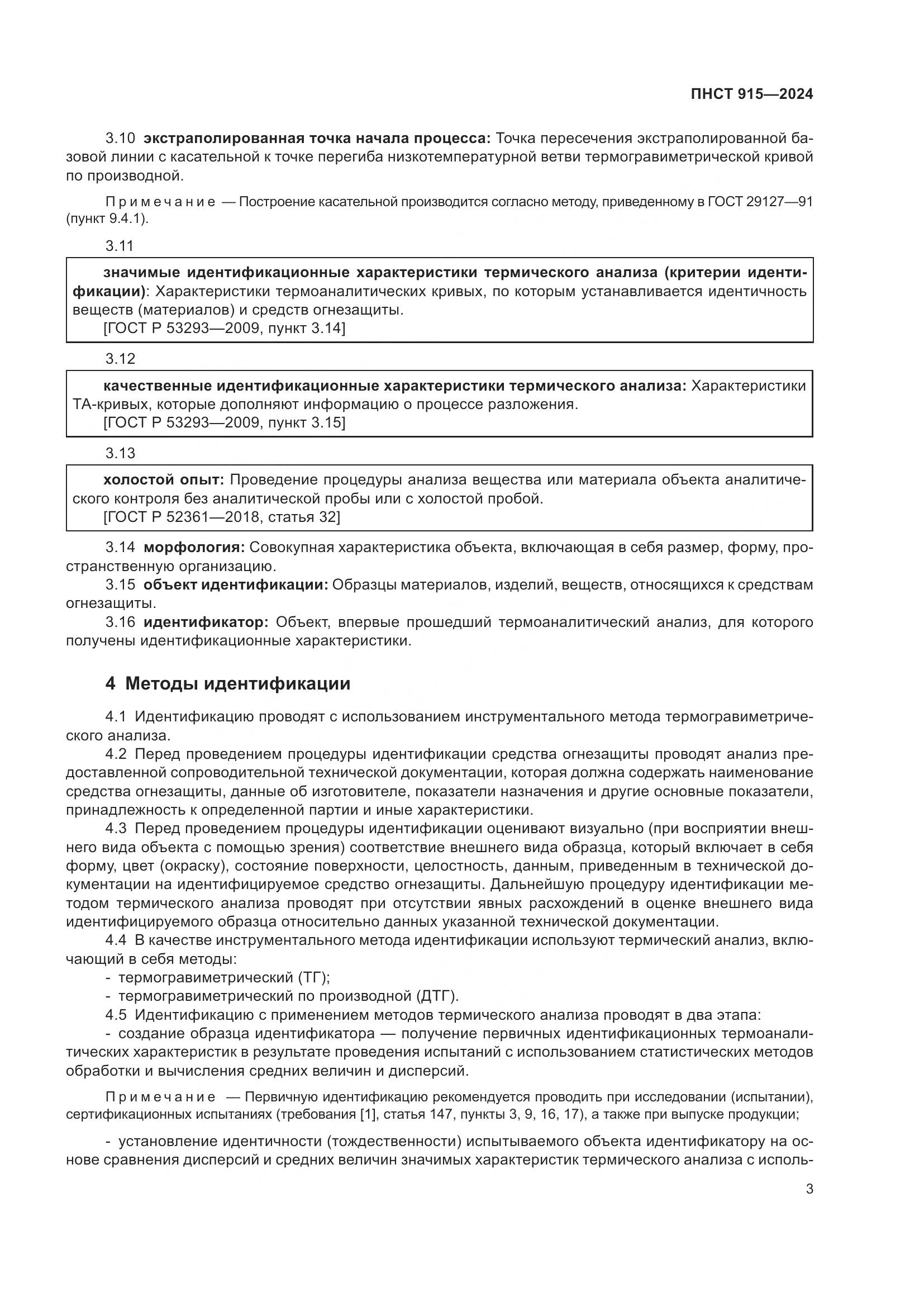 ПНСТ 915—2024

3.10 экстраполированная точка начала процесса: Точка пересечения экстраполированной базовой линии с касательной к точке перегиба низкотемпературной ветви термогравиметрической кривой по производной.

Примечание — Построение касательной производится согласно методу, приведенному в ГОСТ 29127—91 (пункт 9.4.1).

3.11

значимые идентификационные характеристики термического анализа (критерии идентификации): Характеристики термоаналитических кривых, по которым устанавливается идентичность веществ (материалов) и средств огнезащиты.
[ГОСТ Р 53293—2009, пункт 3.14]

3.12

качественные идентификационные характеристики термического анализа: Характеристики ТА-кривых, которые дополняют информацию о процессе разложения.
[ГОСТ Р 53293—2009, пункт 3.15]

3.13

холостой опыт: Проведение процедуры анализа вещества или материала объекта аналитического контроля без аналитической пробы или с холостой пробой.
[ГОСТ Р 52361—2018, статья 32]

3.14 морфология: Совокупная характеристика объекта, включающая в себя размер, форму, пространственную организацию.
3.15 объект идентификации: Образцы материалов, изделий, веществ, относящихся к средствам огнезащиты.
3.16 идентификатор: Объект, впервые прошедший термоаналитический анализ, для которого получены идентификационные характеристики.

4 Методы идентификации

4.1 Идентификацию проводят с использованием инструментального метода термогравиметрического анализа.
4.2 Перед проведением процедуры идентификации средства огнезащиты проводят анализ предоставленной сопроводительной технической документации, которая должна содержать наименование средства огнезащиты, данные об изготовителе, показатели назначения и другие основные показатели, принадлежность к определенной партии и иные характеристики.
4.3 Перед проведением процедуры идентификации оценивают визуально (при восприятии внешнего вида объекта с помощью зрения) соответствие внешнего вида образца, который включает в себя форму, цвет (окраску), состояние поверхности, целостность, данным, приведенным в технической документации на идентифицируемое средство огнезащиты. Дальнейшую процедуру идентификации методом термического анализа проводят при отсутствии явных расхождений в оценке внешнего вида идентифицируемого образца относительно данных указанной технической документации.
4.4 В качестве инструментального метода идентификации используют термический анализ, включающий в себя методы:
- термогравиметрический (ТГ);
- термогравиметрический по производной (ДТГ).
4.5 Идентификацию с применением методов термического анализа проводят в два этапа:
- создание образца идентификатора — получение первичных идентификационных термоаналитических характеристик в результате проведения испытаний с использованием статистических методов обработки и вычисления средних величин и дисперсий.

Примечание — Первичную идентификацию рекомендуется проводить при исследовании (испытании), сертификационных испытаниях (требования [1], статья 147, пункты 3, 9, 16, 17), а также при выпуске продукции;

- установление идентичности (тождественности) испытываемого объекта идентификатору на основе сравнения дисперсий и средних величин значимых характеристик термического анализа с исполь-

3